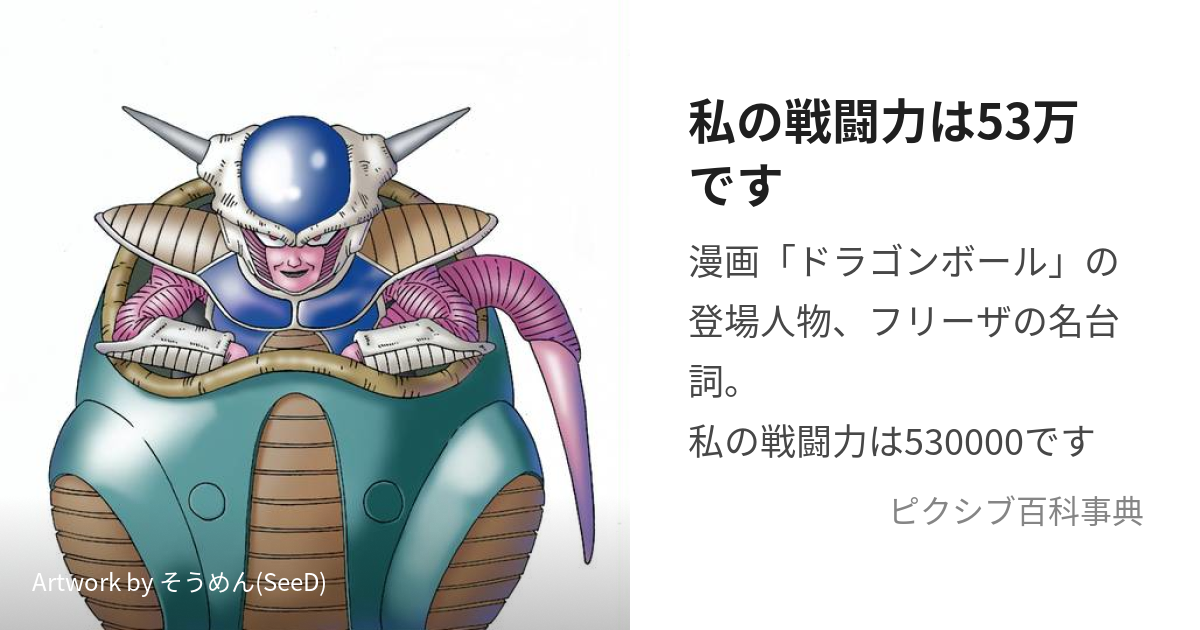 私の戦闘力は53万です

漫画「ドラゴンボール」の登場人物、フリーザの名台詞。
私の戦闘力は530000です

ピクシブ百科事典

Artwork by そうめん(SeeD)